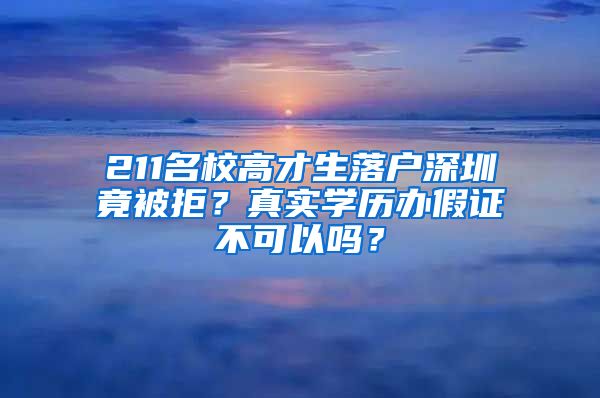 211名校高才生落户深圳竟被拒？真实学历办假证不可以吗？